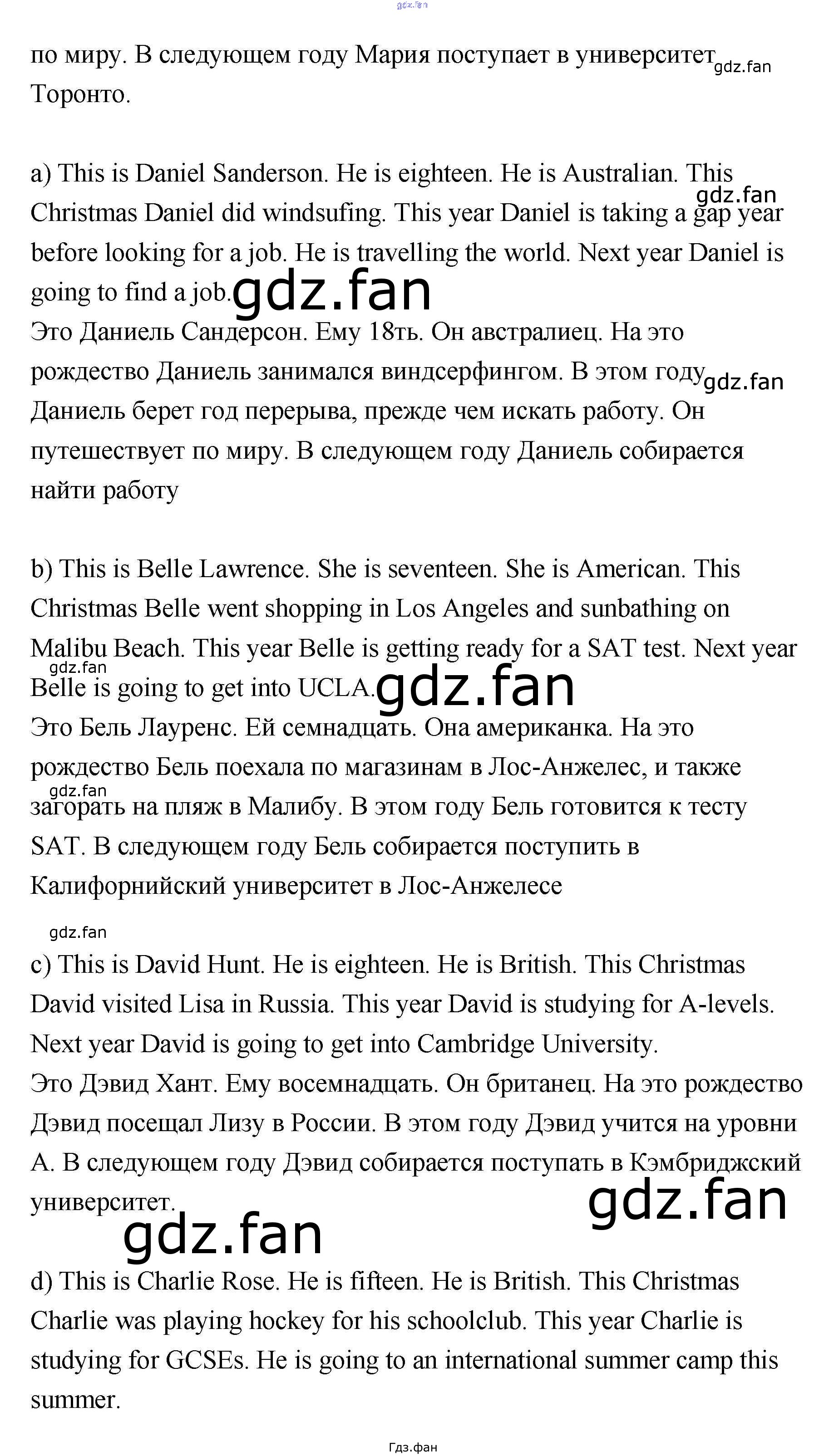 по миру. В следующем году Мария поступает в университет Торонто.

a) This is Daniel Sanderson. He is eighteen. He is Australian. This Christmas Daniel did windsufing. This year Daniel is taking a gap year before looking for a job. He is travelling the world. Next year Daniel is going to find a job.
Это Даниель Сандерсон. Ему 18ть. Он австралиец. На это рождество Даниель занимался виндсерфингом. В этом году Даниель берет год перерыва, прежде чем искать работу. Он путешествует по миру. В следующем году Даниель собирается найти работу

b) This is Belle Lawrence. She is seventeen. She is American. This Christmas Belle went shopping in Los Angeles and sunbathing on Malibu Beach. This year Belle is getting ready for a SAT test. Next year Belle is going to get into UCLA.
Это Бель Лауренс. Ей семнадцать. Она американка. На это рождество Бель поехала по магазинам в Лос-Анжелес, и также загорать на пляж в Малибу. В этом году Бель готовится к тесту SAT. В следующем году Бель собирается поступить в Калифорнийский университет в Лос-Анжелесе

c) This is David Hunt. He is eighteen. He is British. This Christmas David visited Lisa in Russia. This year David is studying for A-levels. Next year David is going to get into Cambridge University.
Это Дэвид Хант. Ему восемнадцать. Он британец. На это рождество Дэвид посещал Лизу в России. В этом году Дэвид учится на уровни А. В следующем году Дэвид собирается поступать в Кэмбриджский университет.

d) This is Charlie Rose. He is fifteen. He is British. This Christmas Charlie was playing hockey for his schoolclub. This year Charlie is studying for GCSEs. He is going to an international summer camp this summer.

Гдз.фан

gdz.fan